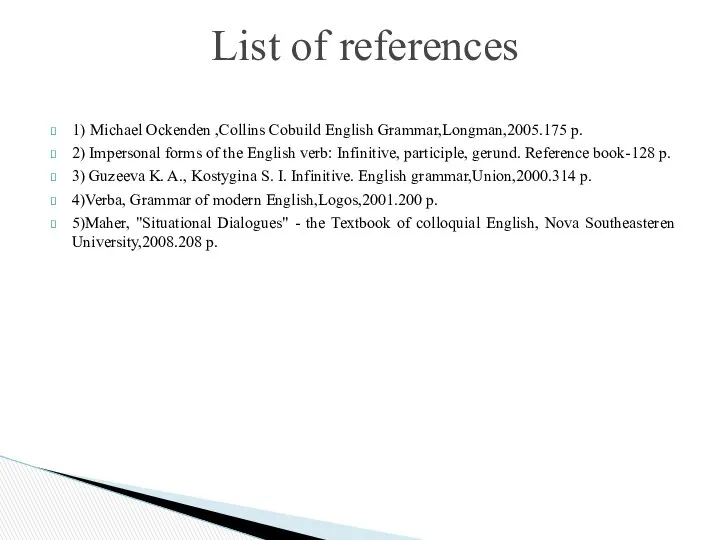 List of references

1) Michael Ockenden ,Collins Cobuild English Grammar,Longman,2005.175 p.

2) Impersonal forms of the English verb: Infinitive, participle, gerund. Reference book-128 p.

3) Guzeeva K. A., Kostygina S. I. Infinitive. English grammar,Union,2000.314 p.

4)Verba, Grammar of modern English,Logos,2001.200 p.

5)Maher, "Situational Dialogues" - the Textbook of colloquial English, Nova Southeasteren University,2008.208 p.